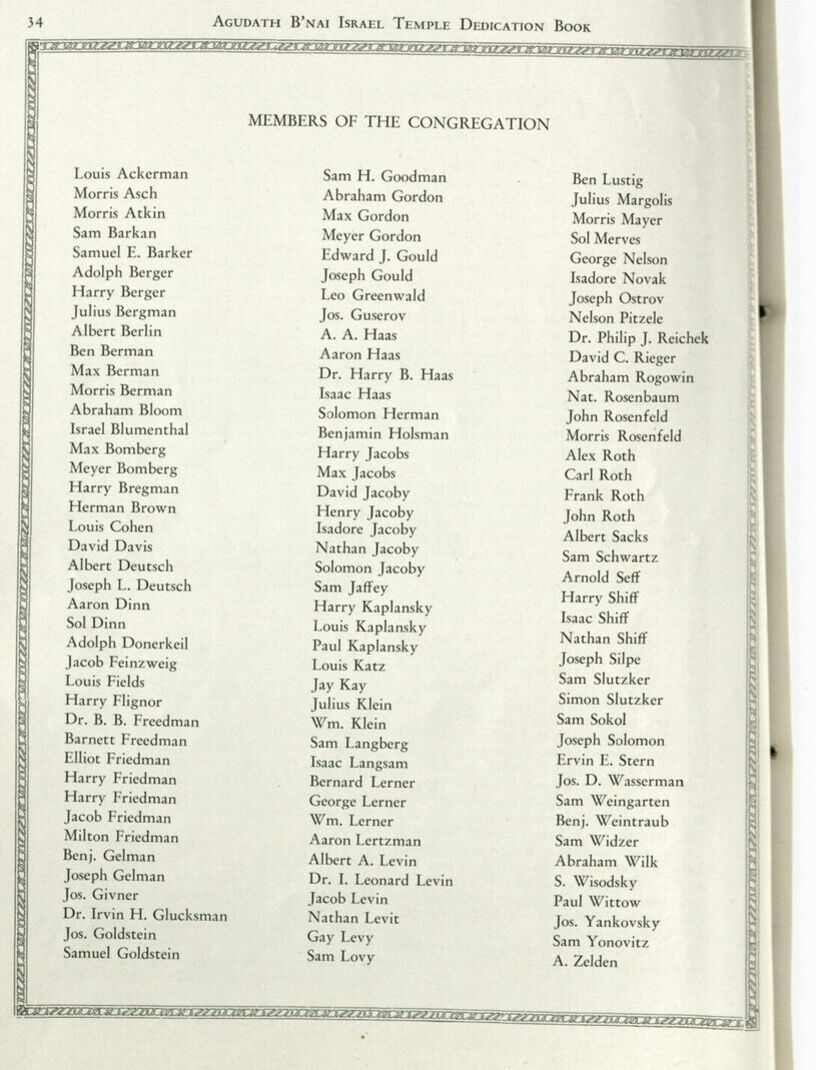 34 AGUDATH B'NAI ISRAEL TEMPLE DEDICATION BOOK

MEMBERS OF THE CONGREGATION

Louis Ackerman
Morris Asch
Morris Atkin
Sam Barkan
Samuel E. Barker
Adolph Berger
Harry Berger
Julius Bergman
Albert Berlin
Ben Berman
Max Berman
Morris Berman
Abraham Bloom
Israel Blumenthal
Max Bomberg
Meyer Bomberg
Harry Bregman
Herman Brown
Louis Cohen
David Davis
Albert Deutsch
Joseph L. Deutsch
Aaron Dinn
Sol Dinn
Adolph Donerkeil
Jacob Feinzweig
Louis Fields
Harry Flignor
Dr. B. B. Freedman
Barnett Freedman
Elliot Friedman
Harry Friedman
Harry Friedman
Jacob Friedman
Milton Friedman
Benj. Gelman
Joseph Gelman
Jos. Givner
Dr. Irvin H. Glucksman
Jos. Goldstein
Samuel Goldstein

Sam H. Goodman
Abraham Gordon
Max Gordon
Meyer Gordon
Edward J. Gould
Joseph Gould
Leo Greenwald
Jos. Guserov
A. A. Haas
Aaron Haas
Dr. Harry B. Haas
Isaac Haas
Solomon Herman
Benjamin Holsman
Harry Jacobs
Max Jacobs
David Jacoby
Henry Jacoby
Isadore Jacoby
Nathan Jacoby
Solomon Jacoby
Sam Jaffey
Harry Kaplansky
Louis Kaplansky
Paul Kaplansky
Louis Katz
Jay Kay
Julius Klein
Wm. Klein
Sam Langberg
Isaac Langsam
Bernard Lerner
George Lerner
Wm. Lerner
Aaron Lertzman
Albert A. Levin
Dr. I. Leonard Levin
Jacob Levin
Nathan Levit
Gay Levy
Sam Lovy

Ben Lustig
Julius Margolis
Morris Mayer
Sol Merves
George Nelson
Isadore Novak
Joseph Ostrov
Nelson Pitzele
Dr. Philip J. Reichek
David C. Rieger
Abraham Rogowin
Nat. Rosenbaum
John Rosenfeld
Morris Rosenfeld
Alex Roth
Carl Roth
Frank Roth
John Roth
Albert Sacks
Sam Schwartz
Arnold Seff
Harry Shiff
Isaac Shiff
Nathan Shiff
Joseph Silpe
Sam Slutzker
Simon Slutzker
Sam Sokol
Joseph Solomon
Ervin E. Stern
Jos. D. Wasserman
Sam Weingarten
Benj. Weintraub
Sam Widzer
Abraham Wilk
S. Wisodsky
Paul Wittow
Jos. Yankovsky
Sam Yonovitz
A. Zelden